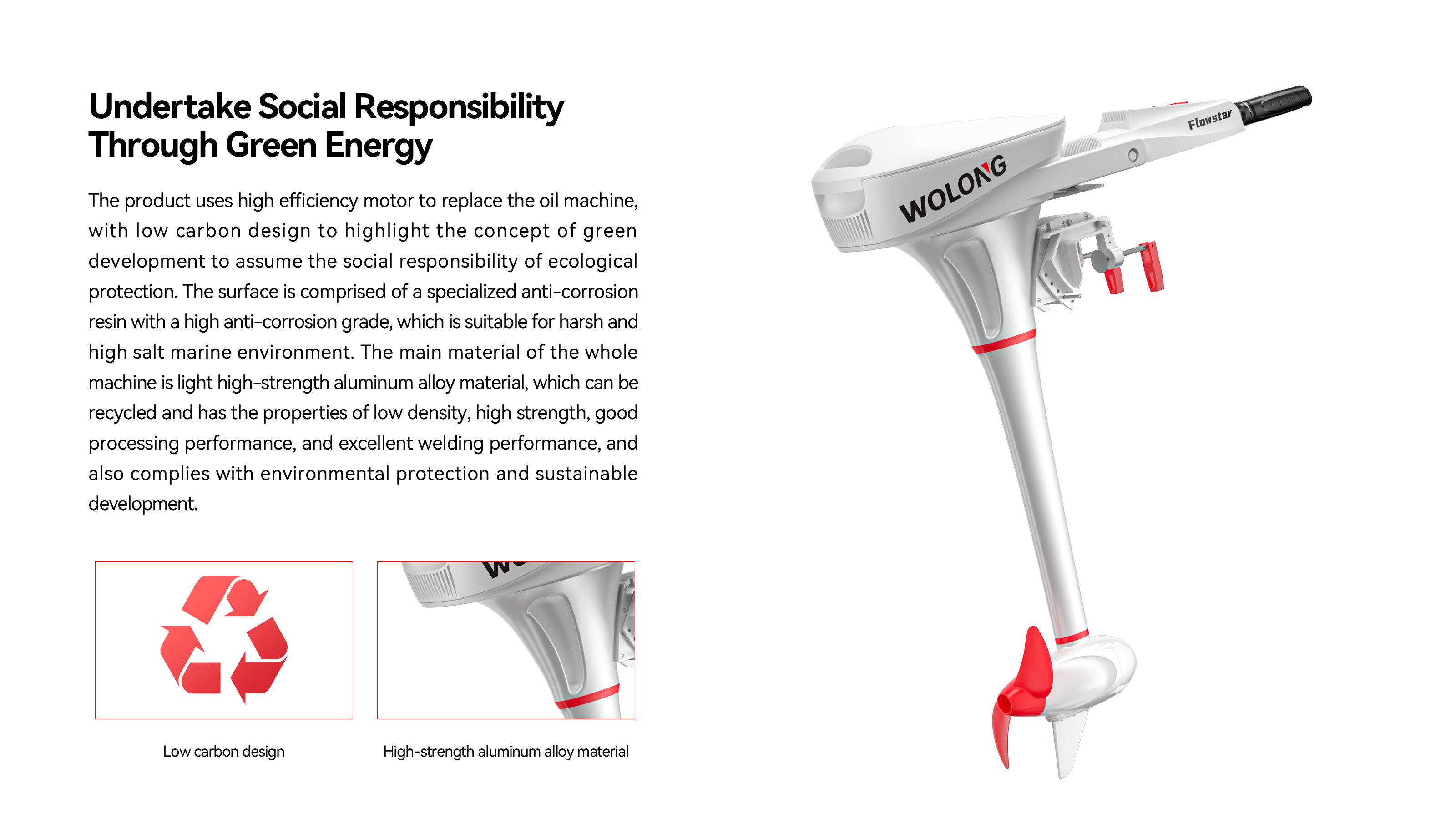 Undertake Social Responsibility Through Green Energy

The product uses high efficiency motor to replace the oil machine, with low carbon design to highlight the concept of green development to assume the social responsibility of ecological protection. The surface is comprised of a specialized anti-corrosion resin with a high anti-corrosion grade, which is suitable for harsh and high salt marine environment. The main material of the whole machine is light high-strength aluminum alloy material, which can be recycled and has the properties of low density, high strength, good processing performance, and excellent welding performance, and also complies with environmental protection and sustainable development.

Low carbon design

High-strength aluminum alloy material

WOLONG

Flowstar